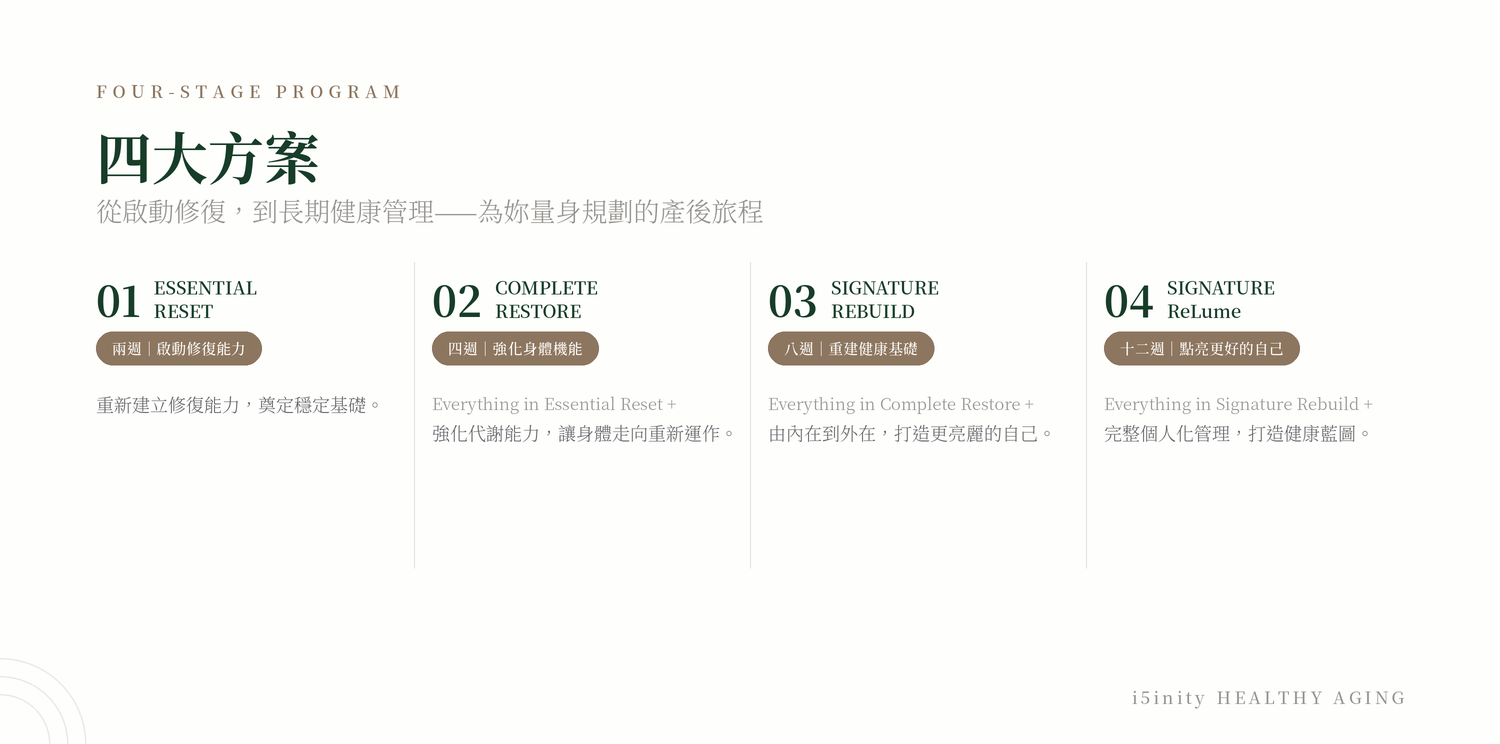 FOUR-STAGE PROGRAM

四大方案

從啟動修復，到長期健康管理——為妳量身規劃的產後旅程

01 ESSENTIAL RESET

兩週｜啟動修復能力

重新建立修復能力，奠定穩定基礎。

02 COMPLETE RESTORE

四週｜強化身體機能

Everything in Essential Reset +
強化代謝能力，讓身體走向重新運作。

03 SIGNATURE REBUILD

八週｜重建健康基礎

Everything in Complete Restore +
由內在到外在，打造更亮麗的自己。

04 SIGNATURE ReLume

十二週｜點亮更好的自己

Everything in Signature Rebuild +
完整個人化管理，打造健康藍圖。

i5inity HEALTHY AGING